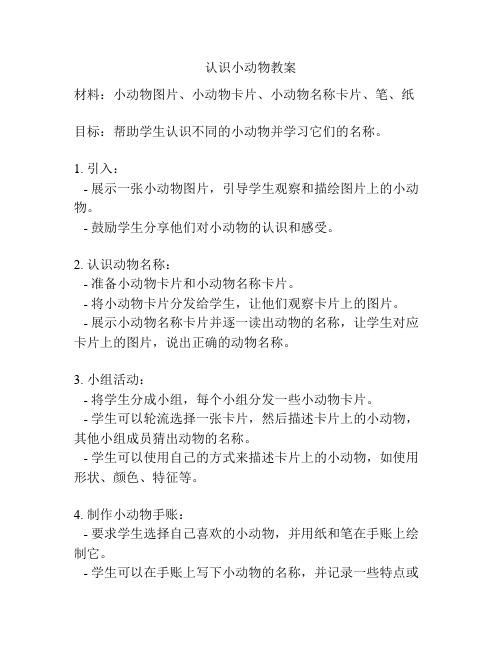 认识小动物教案

材料：小动物图片、小动物卡片、小动物名称卡片、笔、纸

目标：帮助学生认识不同的小动物并学习它们的名称。

1. 引入：
- 展示一张小动物图片，引导学生观察和描绘图片上的小动物。
- 鼓励学生分享他们对小动物的认识和感受。

2. 认识动物名称：
- 准备小动物卡片和小动物名称卡片。
- 将小动物卡片分发给学生，让他们观察卡片上的图片。
- 展示小动物名称卡片并逐一读出动物的名称，让学生对应卡片上的图片，说出正确的动物名称。

3. 小组活动：
- 将学生分成小组，每个小组分发一些小动物卡片。
- 学生可以轮流选择一张卡片，然后描述卡片上的小动物，其他小组成员猜出动物的名称。
- 学生可以使用自己的方式来描述卡片上的小动物，如使用形状、颜色、特征等。

4. 制作小动物手账：
- 要求学生选择自己喜欢的小动物，并用纸和笔在手账上绘制它。
- 学生可以在手账上写下小动物的名称，并记录一些特点或